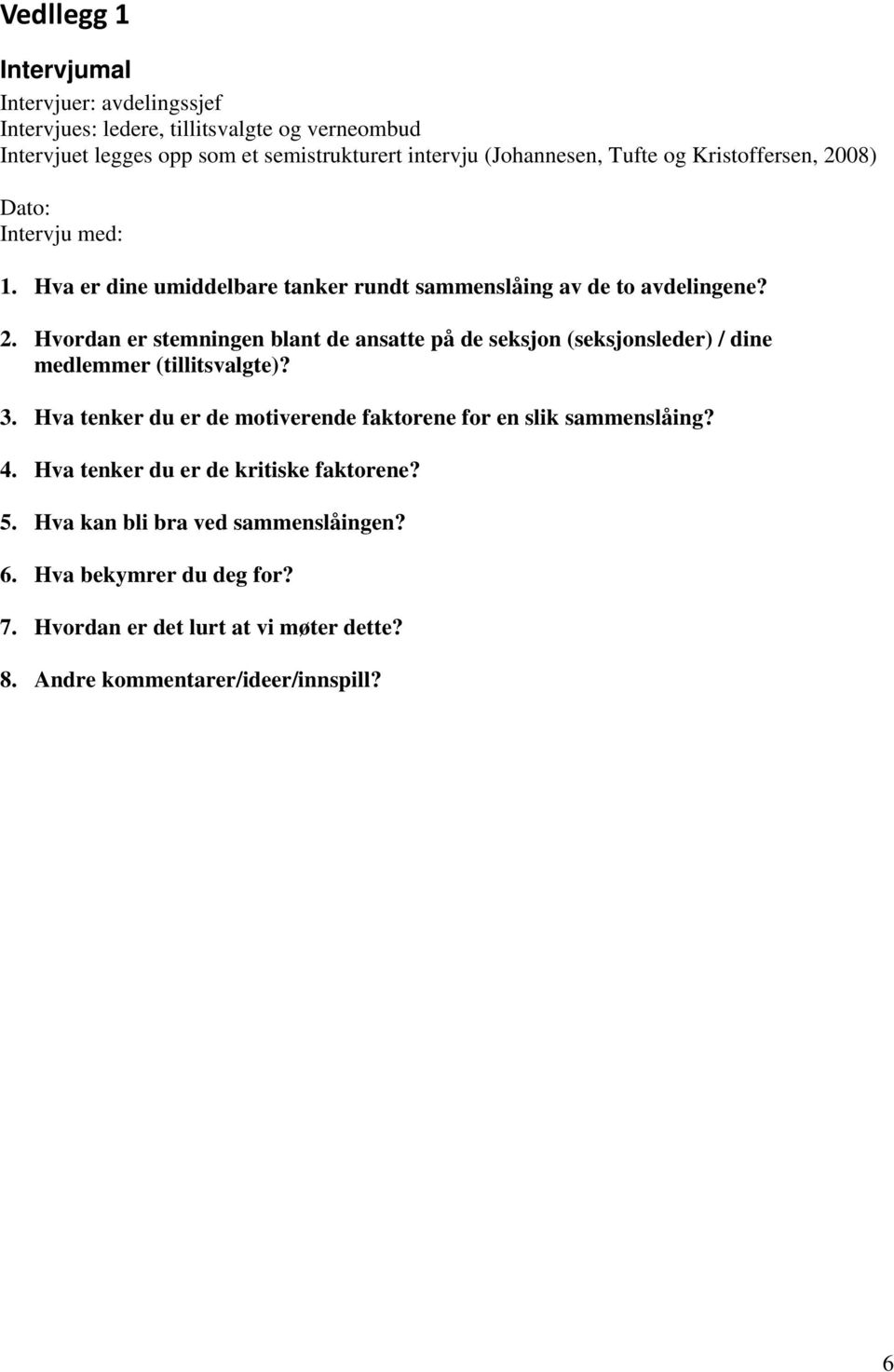 Vedllegg 1

Intervjumal

Intervjuer: avdelingssjef
Intervjues: ledere, tillitsvalgte og verneombud
Intervjuet legges opp som et semistrukturert intervju (Johannesen, Tufte og Kristoffersen, 2008)

Dato:
Intervju med:

1. Hva er dine umiddelbare tanker rundt sammenslåing av de to avdelingene?

2. Hvordan er stemningen blant de ansatte på de seksjon (seksjonsleder) / dine medlemmer (tillitsvalgte)?

3. Hva tenker du er de motiverende faktorene for en slik sammenslåing?

4. Hva tenker du er de kritiske faktorene?

5. Hva kan bli bra ved sammenslåingen?

6. Hva bekymrer du deg for?

7. Hvordan er det lurt at vi møter dette?

8. Andre kommentarer/ideer/innspill?

6